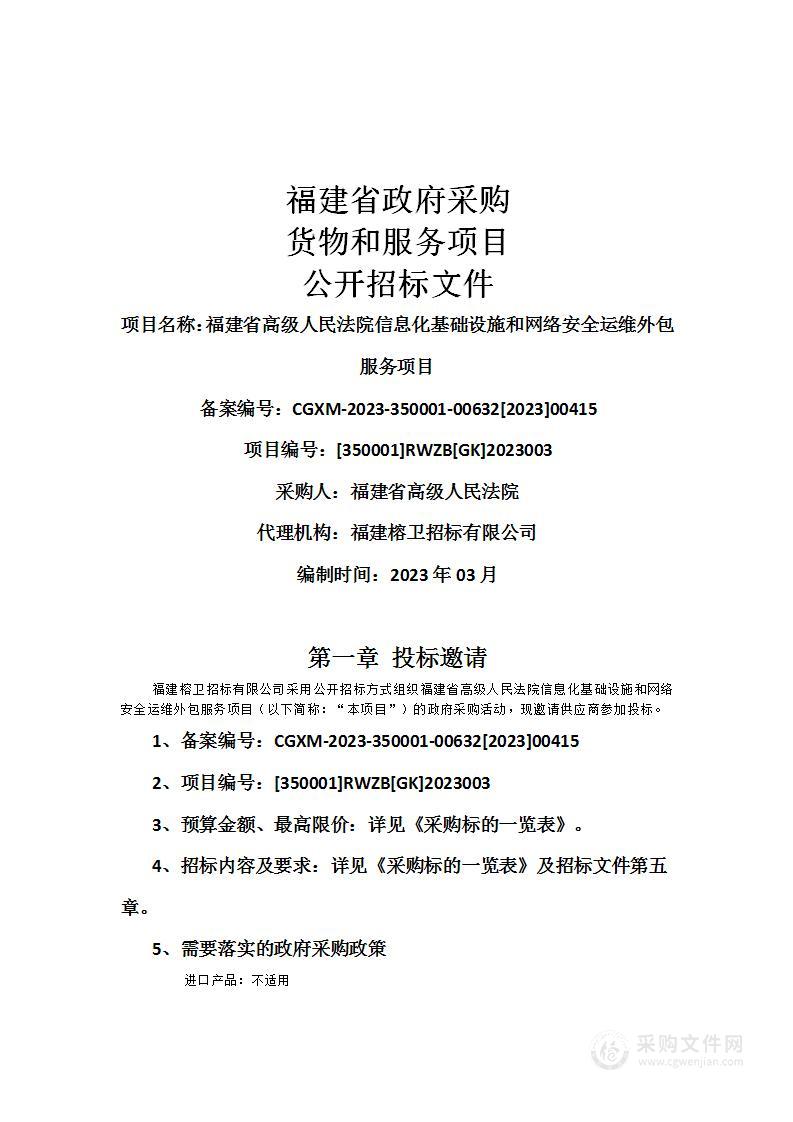 福建省政府采购
货物和服务项目
公开招标文件

项目名称：福建省高级人民法院信息化基础设施和网络安全运维外包服务项目

备案编号：CGXM-2023-350001-00632[2023]00415

项目编号：[350001]RWZB[GK]2023003

采购人：福建省高级人民法院

代理机构：福建榕卫招标有限公司

编制时间：2023 年 03 月

第一章 投标邀请

福建榕卫招标有限公司采用公开招标方式组织福建省高级人民法院信息化基础设施和网络安全运维外包服务项目（以下简称：“本项目”）的政府采购活动，现邀请供应商参加投标。

1、备案编号：CGXM-2023-350001-00632[2023]00415

2、项目编号：[350001]RWZB[GK]2023003

3、预算金额、最高限价：详见《采购标的一览表》。

4、招标内容及要求：详见《采购标的一览表》及招标文件第五章。

5、需要落实的政府采购政策

进口产品：不适用

采购文件网
www.cgwenjian.com